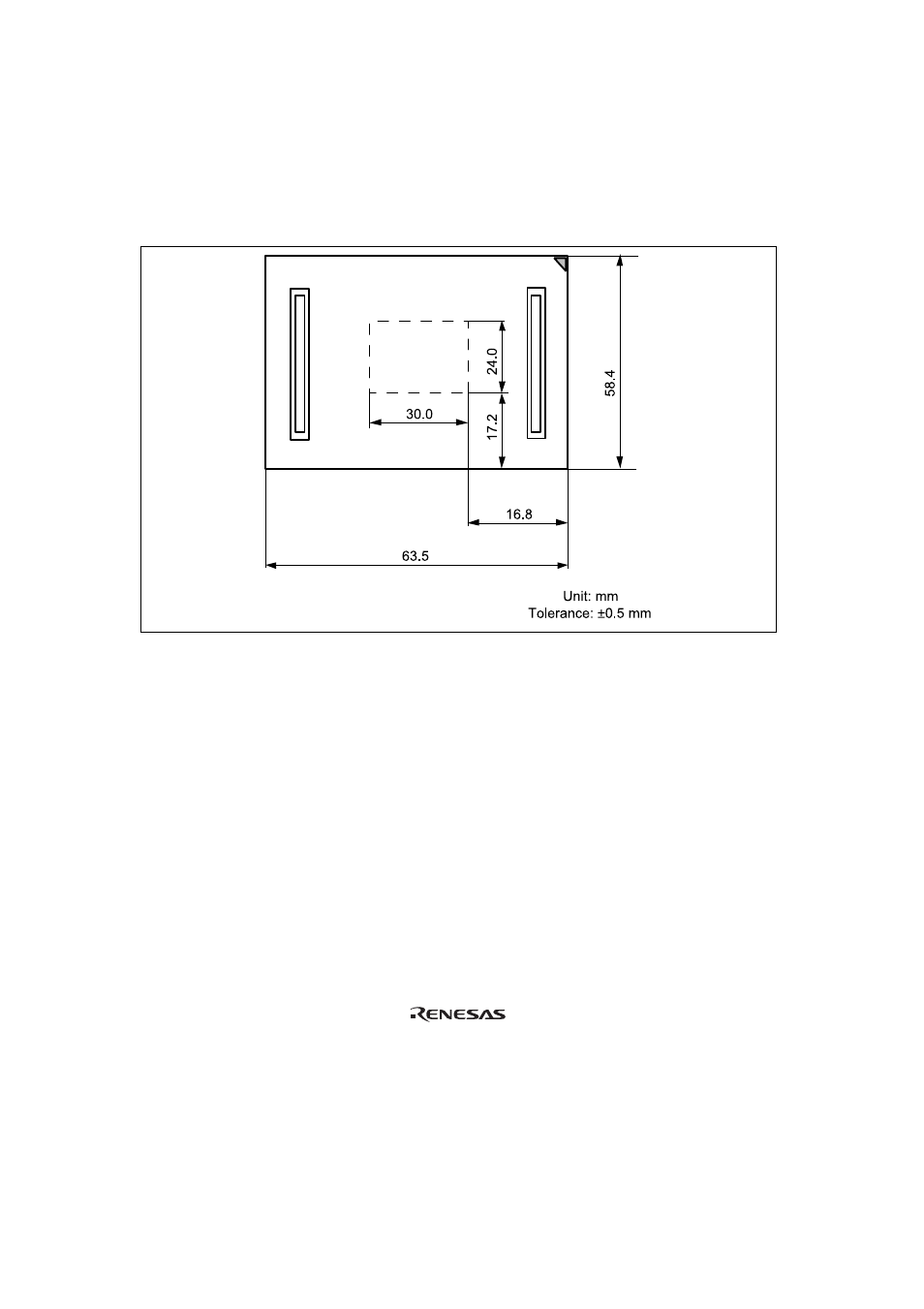 24.0

58.4

30.0

17.2

16.8

63.5

Unit: mm
Tolerance: ±0.5 mm

RENESAS